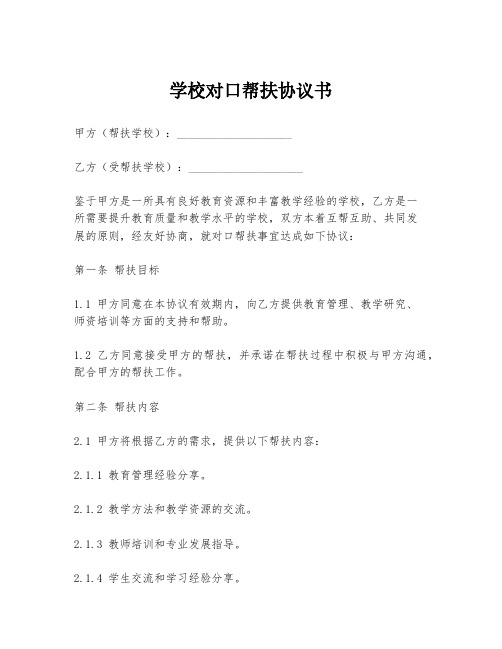 学校对口帮扶协议书

甲方（帮扶学校）：____________________

乙方（受帮扶学校）：____________________

鉴于甲方是一所具有良好教育资源和丰富教学经验的学校，乙方是一所需要提升教育质量和教学水平的学校，双方本着互帮互助、共同发展的原则，经友好协商，就对口帮扶事宜达成如下协议：

第一条 帮扶目标

1.1 甲方同意在本协议有效期内，向乙方提供教育管理、教学研究、师资培训等方面的支持和帮助。

1.2 乙方同意接受甲方的帮扶，并承诺在帮扶过程中积极与甲方沟通，配合甲方的帮扶工作。

第二条 帮扶内容

2.1 甲方将根据乙方的需求，提供以下帮扶内容：

2.1.1 教育管理经验分享。

2.1.2 教学方法和教学资源的交流。

2.1.3 教师培训和专业发展指导。

2.1.4 学生交流和学习经验分享。